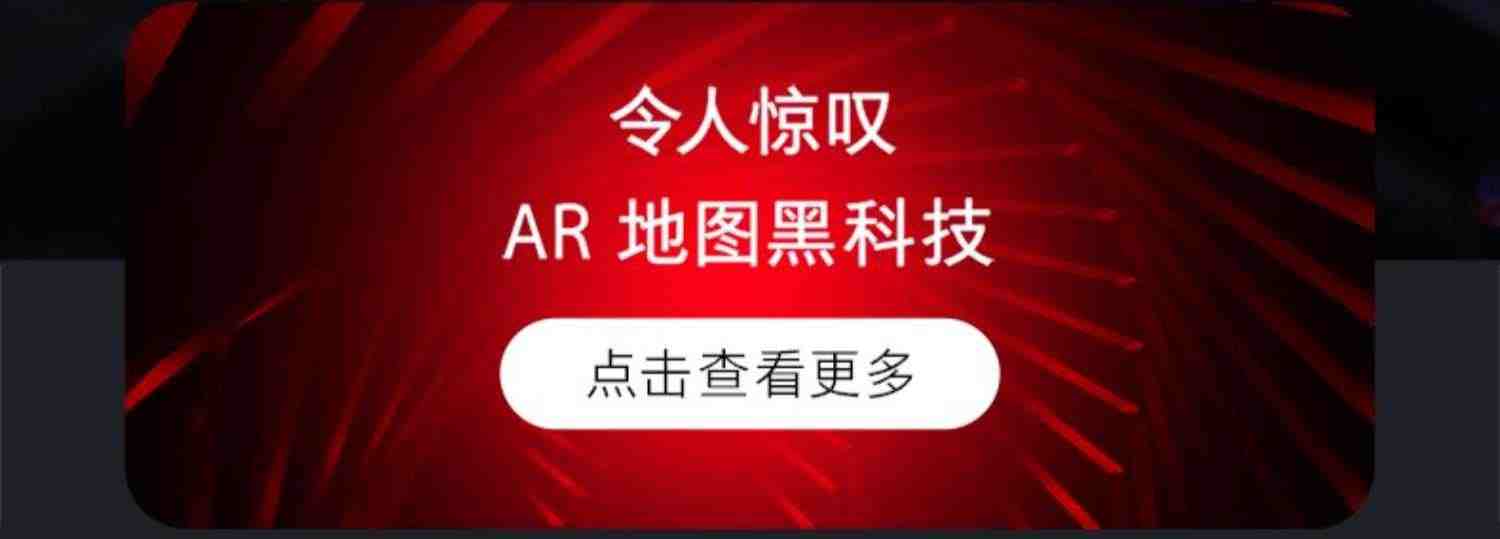 令人惊叹
AR 地图黑科技

点击查看更多